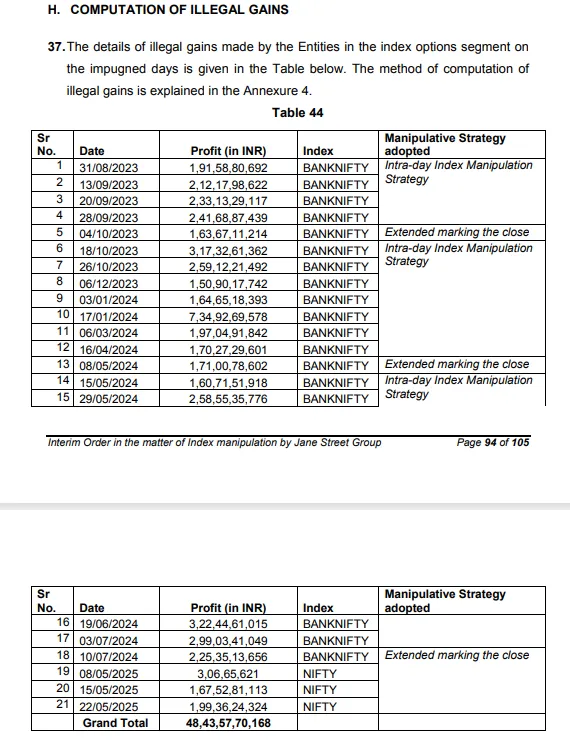 H. COMPUTATION OF ILLEGAL GAINS

37. The details of illegal gains made by the Entities in the index options segment on the impugned days is given in the Table below. The method of computation of illegal gains is explained in the Annexure 4.

Table 44

| Sr No. | Date | Profit (in INR) | Index | Manipulative Strategy adopted |
|---|---|---|---|---|
| 1 | 31/08/2023 | 1,91,58,80,692 | BANKNIFTY | Intra-day Index Manipulation Strategy |
| 2 | 13/09/2023 | 2,12,17,98,622 | BANKNIFTY | |
| 3 | 20/09/2023 | 2,33,13,29,117 | BANKNIFTY | |
| 4 | 28/09/2023 | 2,41,68,87,439 | BANKNIFTY | |
| 5 | 04/10/2023 | 1,63,67,11,214 | BANKNIFTY | Extended marking the close |
| 6 | 18/10/2023 | 3,17,32,61,362 | BANKNIFTY | Intra-day Index Manipulation Strategy |
| 7 | 26/10/2023 | 2,59,12,21,492 | BANKNIFTY | |
| 8 | 06/12/2023 | 1,50,90,17,742 | BANKNIFTY | |
| 9 | 03/01/2024 | 1,64,65,18,393 | BANKNIFTY | |
| 10 | 17/01/2024 | 7,34,92,69,578 | BANKNIFTY | |
| 11 | 06/03/2024 | 1,97,04,91,842 | BANKNIFTY | |
| 12 | 16/04/2024 | 1,70,27,29,601 | BANKNIFTY | |
| 13 | 08/05/2024 | 1,71,00,78,602 | BANKNIFTY | Extended marking the close |
| 14 | 15/05/2024 | 1,60,71,51,918 | BANKNIFTY | Intra-day Index Manipulation Strategy |
| 15 | 29/05/2024 | 2,58,55,35,776 | BANKNIFTY | |

Interim Order in the matter of Index manipulation by Jane Street Group Page 94 of 105

| Sr No. | Date | Profit (in INR) | Index | Manipulative Strategy adopted |
|---|---|---|---|---|
| 16 | 19/06/2024 | 3,22,44,61,015 | BANKNIFTY | |
| 17 | 03/07/2024 | 2,99,03,41,049 | BANKNIFTY | |
| 18 | 10/07/2024 | 2,25,35,13,656 | BANKNIFTY | Extended marking the close |
| 19 | 08/05/2025 | 3,06,65,621 | NIFTY | |
| 20 | 15/05/2025 | 1,67,52,81,113 | NIFTY | |
| 21 | 22/05/2025 | 1,99,36,24,324 | NIFTY | |
| | Grand Total | 48,43,57,70,168 | | |